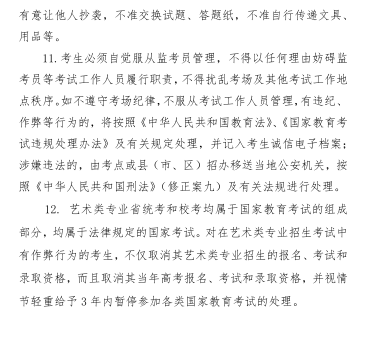 有意让他人抄袭，不准交换试题、答题纸，不准自行传递文具、用品等。

11. 考生必须自觉服从监考员管理，不得以任何理由妨碍监考员等考试工作人员履行职责，不得扰乱考场及其他考试工作地点秩序。如不遵守考场纪律，不服从考试工作人员管理，有违纪、作弊等行为的，将按照《中华人民共和国教育法》、《国家教育考试违规处理办法》及有关规定处理，并记入考生诚信电子档案；涉嫌违法的，由考点或县（市、区）招办移送当地公安机关，按照《中华人民共和国刑法》（修正案九）及有关法规进行处理。

12. 艺术类专业省统考和校考均属于国家教育考试的组成部分，均属于法律规定的国家考试。对在艺术类专业招生考试中有作弊行为的考生，不仅取消其艺术类专业招生的报名、考试和录取资格，而且取消其当年高考报名、考试和录取资格，并视情节轻重给予 3 年内暂停参加各类国家教育考试的处理。